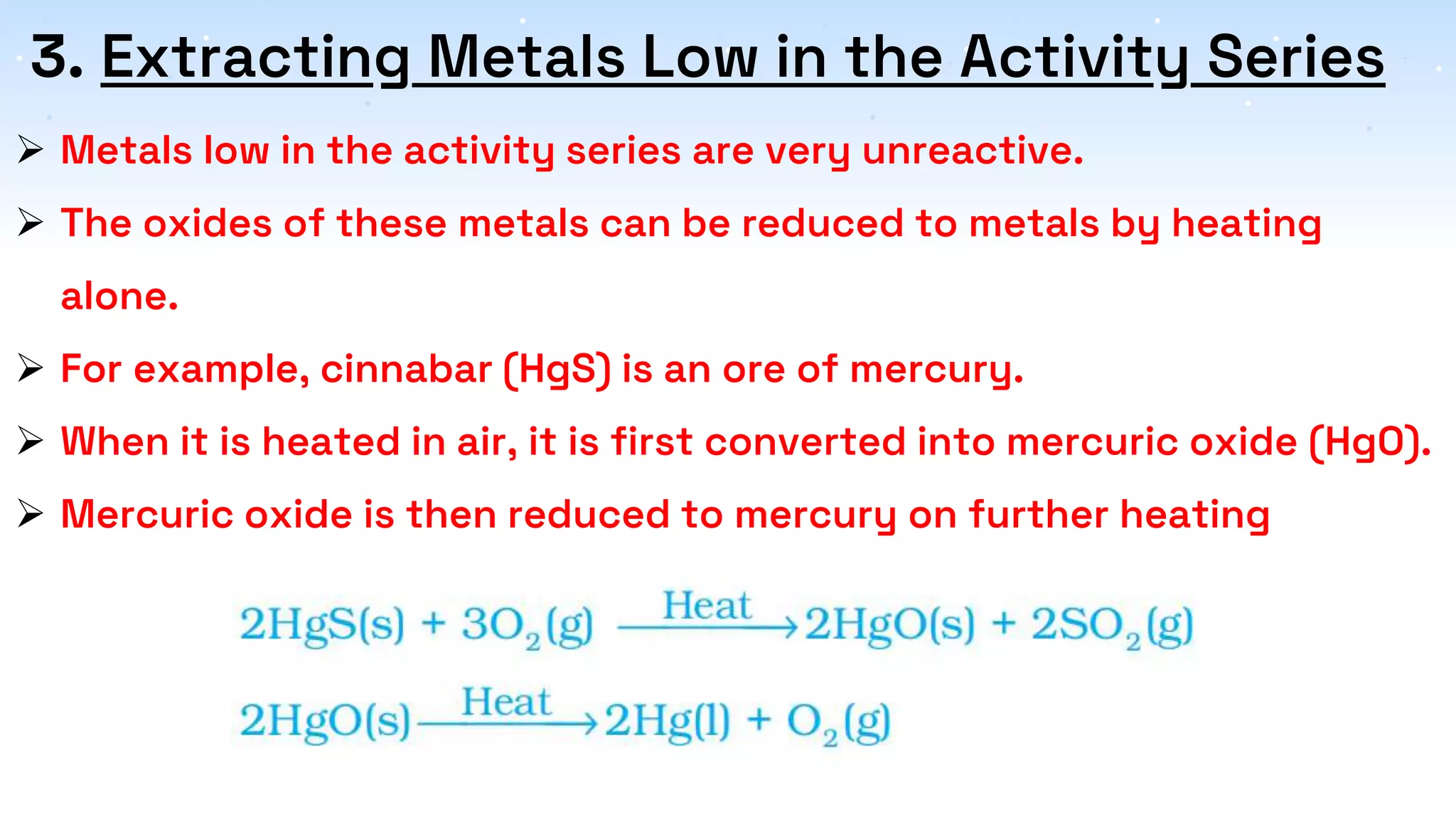 3. Extracting Metals Low in the Activity Series

➢ Metals low in the activity series are very unreactive.

➢ The oxides of these metals can be reduced to metals by heating alone.

➢ For example, cinnabar (HgS) is an ore of mercury.

➢ When it is heated in air, it is first converted into mercuric oxide (HgO).

➢ Mercuric oxide is then reduced to mercury on further heating

$2HgS(s) + 3O_2(g) \xrightarrow{Heat} 2HgO(s) + 2SO_2(g)$

$2HgO(s) \xrightarrow{Heat} 2Hg(l) + O_2(g)$